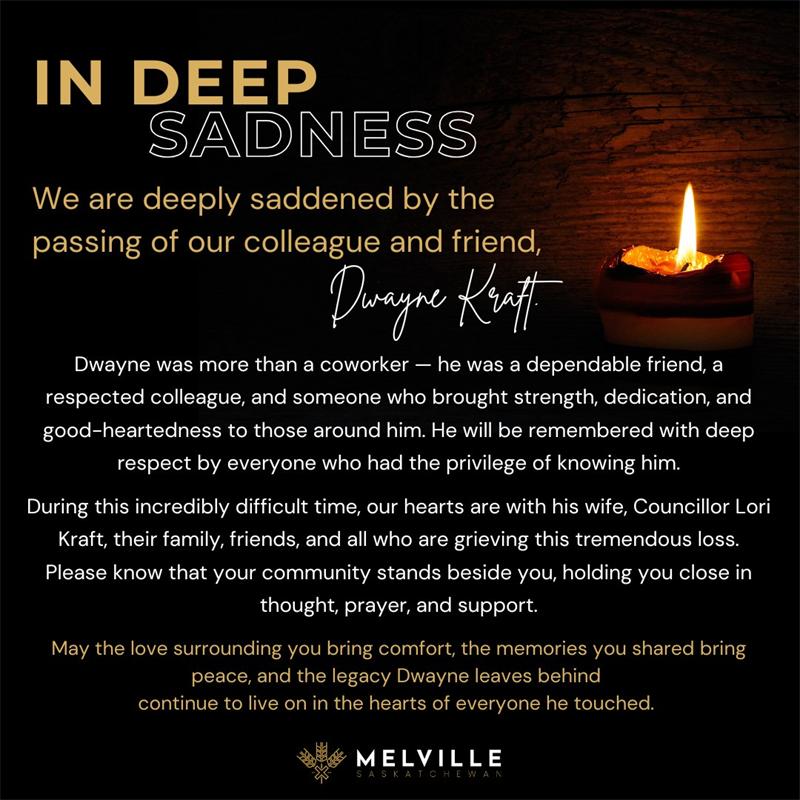 IN DEEP
SADNESS

We are deeply saddened by the passing of our colleague and friend,

Dwayne Kraft.

Dwayne was more than a coworker — he was a dependable friend, a respected colleague, and someone who brought strength, dedication, and good-heartedness to those around him. He will be remembered with deep respect by everyone who had the privilege of knowing him.

During this incredibly difficult time, our hearts are with his wife, Councillor Lori Kraft, their family, friends, and all who are grieving this tremendous loss. Please know that your community stands beside you, holding you close in thought, prayer, and support.

May the love surrounding you bring comfort, the memories you shared bring peace, and the legacy Dwayne leaves behind
continue to live on in the hearts of everyone he touched.

MELVILLE
SASKATCHEWAN